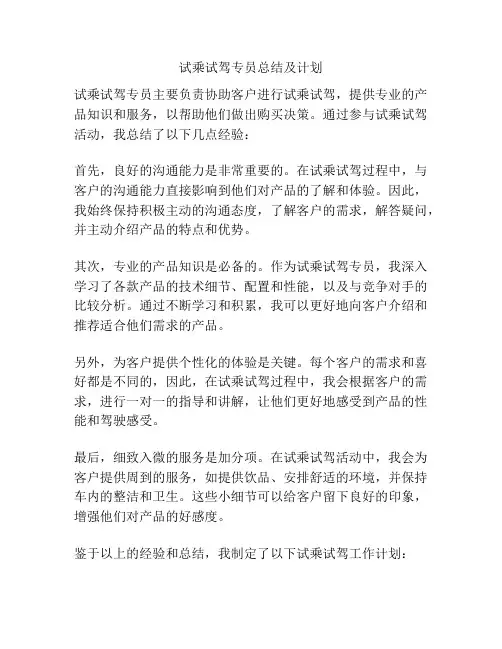 试乘试驾专员总结及计划

试乘试驾专员主要负责协助客户进行试乘试驾，提供专业的产品知识和服务，以帮助他们做出购买决策。通过参与试乘试驾活动，我总结了以下几点经验：

首先，良好的沟通能力是非常重要的。在试乘试驾过程中，与客户的沟通能力直接影响到他们对产品的了解和体验。因此，我始终保持积极主动的沟通态度，了解客户的需求，解答疑问，并主动介绍产品的特点和优势。

其次，专业的产品知识是必备的。作为试乘试驾专员，我深入学习了各款产品的技术细节、配置和性能，以及与竞争对手的比较分析。通过不断学习和积累，我可以更好地向客户介绍和推荐适合他们需求的产品。

另外，为客户提供个性化的体验是关键。每个客户的需求和喜好都是不同的，因此，在试乘试驾过程中，我会根据客户的需求，进行一对一的指导和讲解，让他们更好地感受到产品的性能和驾驶感受。

最后，细致入微的服务是加分项。在试乘试驾活动中，我会为客户提供周到的服务，如提供饮品、安排舒适的环境，并保持车内的整洁和卫生。这些小细节可以给客户留下良好的印象，增强他们对产品的好感度。

鉴于以上的经验和总结，我制定了以下试乘试驾工作计划：